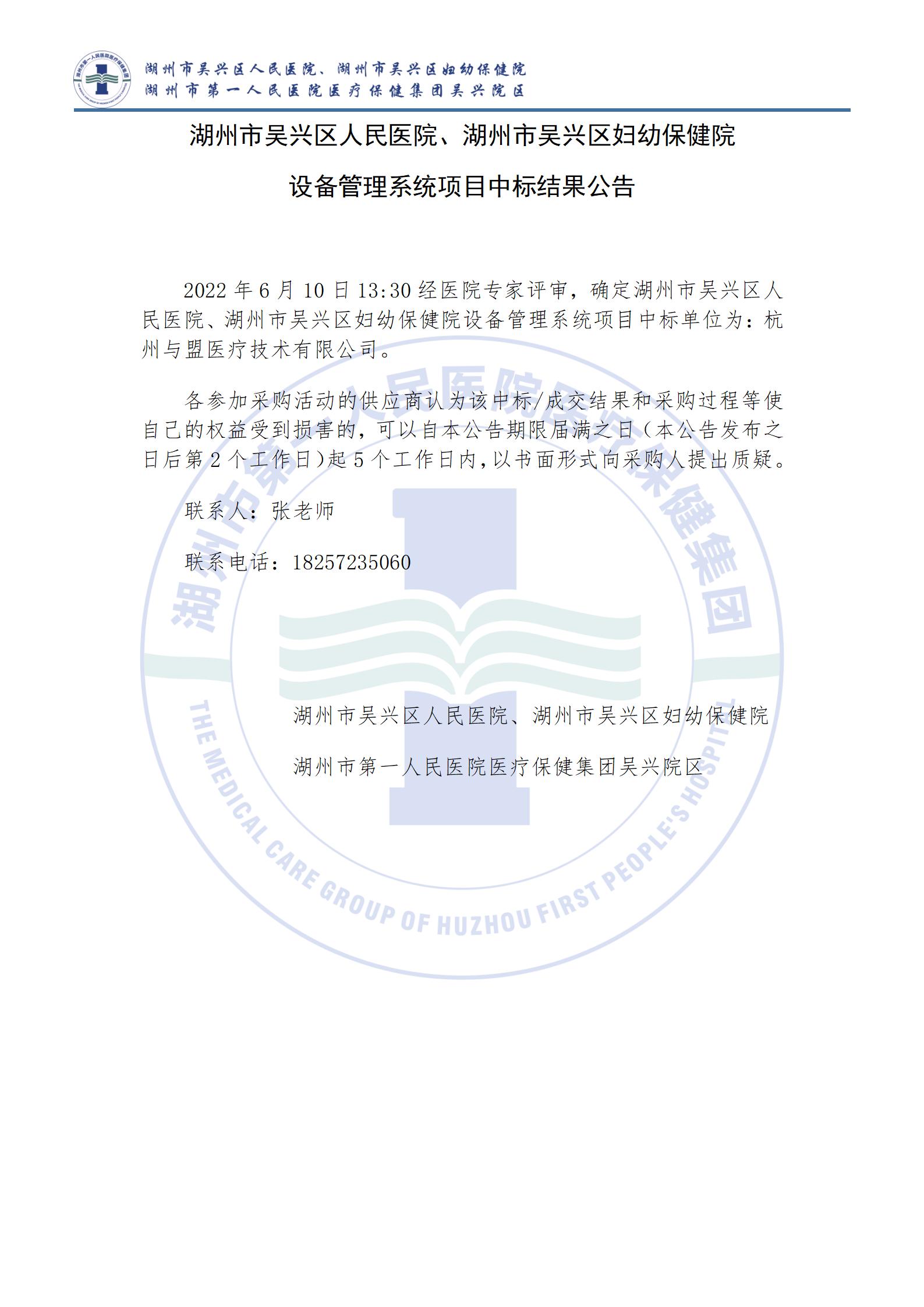 湖州市吴兴区人民医院、湖州市吴兴区妇幼保健院
湖州市第一人民医院医疗保健集团吴兴院区

湖州市吴兴区人民医院、湖州市吴兴区妇幼保健院

设备管理系统项目中标结果公告

2022 年 6 月 10 日 13:30 经医院专家评审，确定湖州市吴兴区人民医院、湖州市吴兴区妇幼保健院设备管理系统项目中标单位为：杭州与盟医疗技术有限公司。

各参加采购活动的供应商认为该中标/成交结果和采购过程等使自己的权益受到损害的，可以自本公告期限届满之日（本公告发布之日后第 2 个工作日）起 5 个工作日内，以书面形式向采购人提出质疑。

联系人：张老师

联系电话：18257235060

湖州市吴兴区人民医院、湖州市吴兴区妇幼保健院

湖州市第一人民医院医疗保健集团吴兴院区

湖州市第一人民医院医疗保健集团

THE MEDICAL CARE GROUP OF HUZHOU FIRST PEOPLE'S HOSPITAL